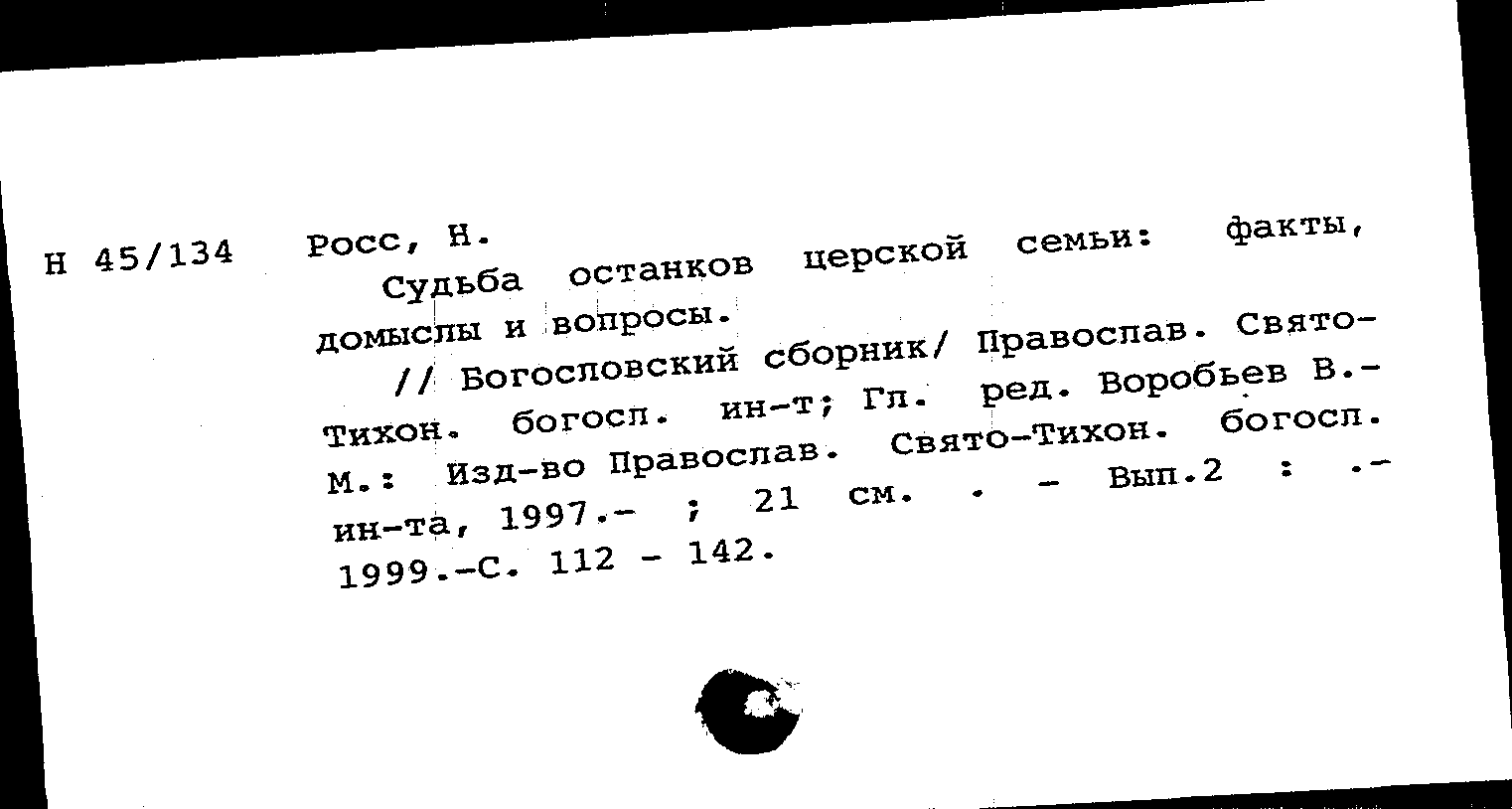 Н 45/134 Росс, Н.
Судьба останков церской семьи: факты, домыслы и вопросы.
// Богословский сборник/ Православ. Свято-Тихон. богосл. ин-т; Гл. ред. Воробьев В.- М.: Изд-во Православ. Свято-Тихон. богосл. ин-та, 1997.- ; 21 см. . - Вып.2 : .- 1999.-С. 112 - 142.